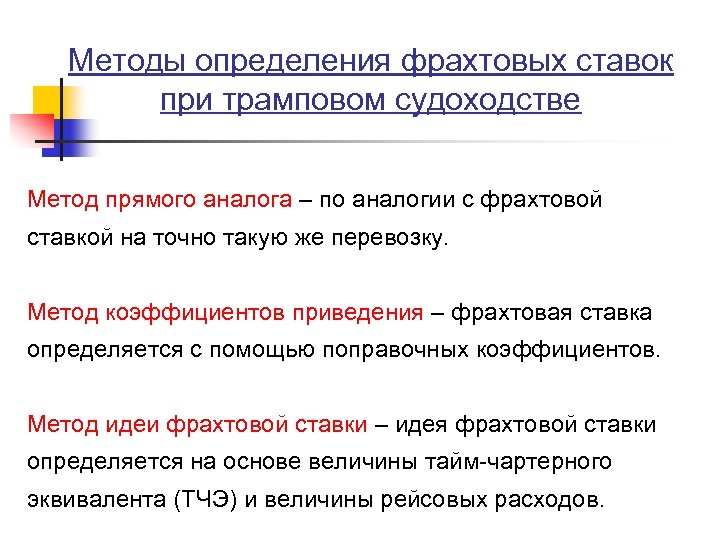 Методы определения фрахтовых ставок при трамповом судоходстве

Метод прямого аналога – по аналогии с фрахтовой ставкой на точно такую же перевозку.

Метод коэффициентов приведения – фрахтовая ставка определяется с помощью поправочных коэффициентов.

Метод идеи фрахтовой ставки – идея фрахтовой ставки определяется на основе величины тайм-чартерного эквивалента (ТЧЭ) и величины рейсовых расходов.